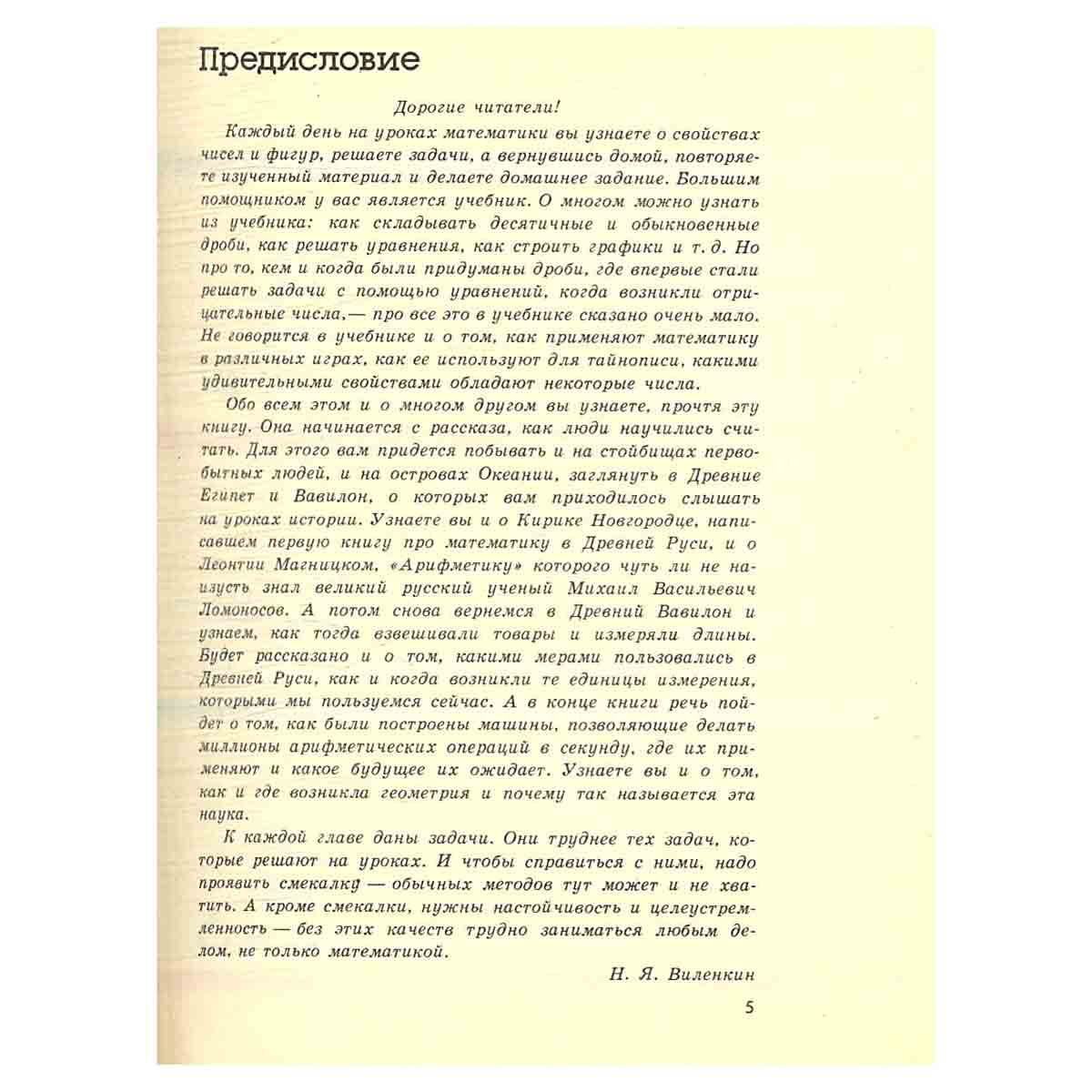 Предисловие

Дорогие читатели!

Каждый день на уроках математики вы узнаете о свойствах чисел и фигур, решаете задачи, а вернувшись домой, повторяете изученный материал и делаете домашнее задание. Большим помощником у вас является учебник. О многом можно узнать из учебника: как складывать десятичные и обыкновенные дроби, как решать уравнения, как строить графики и т. д. Но про то, кем и когда были придуманы дроби, где впервые стали решать задачи с помощью уравнений, когда возникли отрицательные числа,— про все это в учебнике сказано очень мало. Не говорится в учебнике и о том, как применяют математику в различных играх, как ее используют для тайнописи, какими удивительными свойствами обладают некоторые числа.

Обо всем этом и о многом другом вы узнаете, прочтя эту книгу. Она начинается с рассказа, как люди научились считать. Для этого вам придется побывать и на стойбищах первобытных людей, и на островах Океании, заглянуть в Древние Египет и Вавилон, о которых вам приходилось слышать на уроках истории. Узнаете вы и о Кирике Новгородце, написавшем первую книгу про математику в Древней Руси, и о Леонтии Магницком, «Арифметику» которого чуть ли не наизусть знал великий русский ученый Михаил Васильевич Ломоносов. А потом снова вернемся в Древний Вавилон и узнаем, как тогда взвешивали товары и измеряли длины. Будет рассказано и о том, какими мерами пользовались в Древней Руси, как и когда возникли те единицы измерения, которыми мы пользуемся сейчас. А в конце книги речь пойдет о том, как были построены машины, позволяющие делать миллионы арифметических операций в секунду, где их применяют и какое будущее их ожидает. Узнаете вы и о том, как и где возникла геометрия и почему так называется эта наука.

К каждой главе даны задачи. Они труднее тех задач, которые решают на уроках. И чтобы справиться с ними, надо проявить смекалку — обычных методов тут может и не хватить. А кроме смекалки, нужны настойчивость и целеустремленность — без этих качеств трудно заниматься любым делом, не только математикой.

Н. Я. Виленкин

5